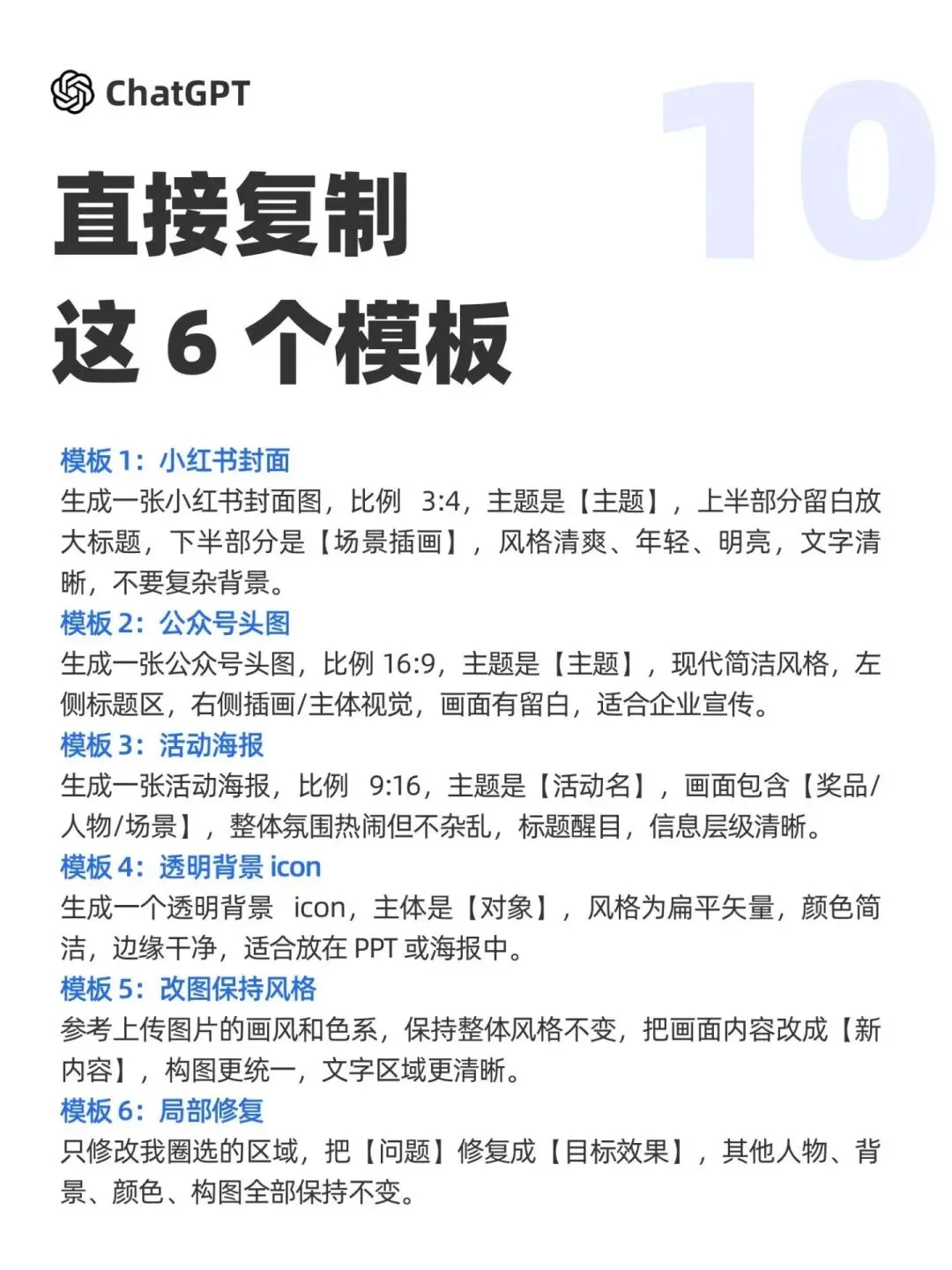 ChatGPT

10

直接复制
这 6 个模板

模板 1：小红书封面
生成一张小红书封面图，比例 3:4，主题是【主题】，上半部分留白放大标题，下半部分是【场景插画】，风格清爽、年轻、明亮，文字清晰，不要复杂背景。

模板 2：公众号头图
生成一张公众号头图，比例 16:9，主题是【主题】，现代简洁风格，左侧标题区，右侧插画/主体视觉，画面有留白，适合企业宣传。

模板 3：活动海报
生成一张活动海报，比例 9:16，主题是【活动名】，画面包含【奖品/人物/场景】，整体氛围热闹但不杂乱，标题醒目，信息层级清晰。

模板 4：透明背景 icon
生成一个透明背景 icon，主体是【对象】，风格为扁平矢量，颜色简洁，边缘干净，适合放在 PPT 或海报中。

模板 5：改图保持风格
参考上传图片的画风和色系，保持整体风格不变，把画面内容改成【新内容】，构图更统一，文字区域更清晰。

模板 6：局部修复
只修改我圈选的区域，把【问题】修复成【目标效果】，其他人物、背景、颜色、构图全部保持不变。